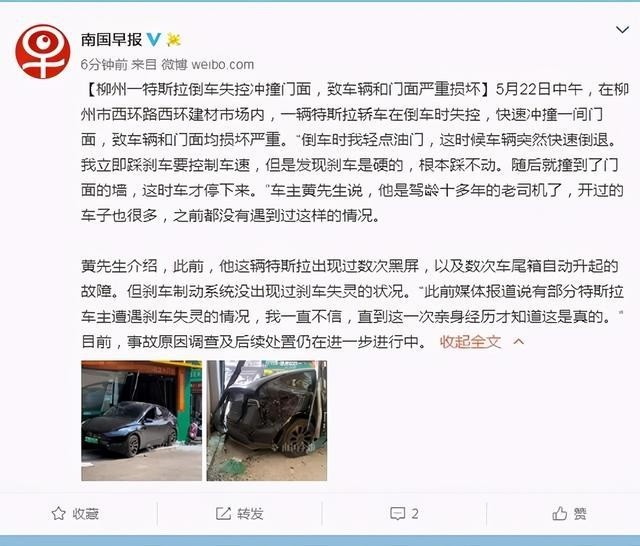 南国早报

6分钟前 来自 微博 weibo.com

【柳州一特斯拉倒车失控冲撞门面，致车辆和门面严重损坏】5月22日中午，在柳州市西环路西环建材市场内，一辆特斯拉轿车在倒车时失控，快速冲撞一间门面，致车辆和门面均损坏严重。"倒车时我轻点油门，这时候车辆突然快速倒退。我立即踩刹车要控制车速，但是发现刹车是硬的，根本踩不动。随后就撞到了门面的墙，这时车才停下来。"车主黄先生说，他是驾龄十多年的老司机了，开过的车子也很多，之前都没有遇到过这样的情况。

黄先生介绍，此前，他这辆特斯拉出现过数次黑屏，以及数次车尾箱自动升起的故障。但刹车制动系统没出现过刹车失灵的状况。"此前媒体报道说有部分特斯拉车主遭遇刹车失灵的情况，我一直不信，直到这一次亲身经历才知道这是真的。"目前，事故原因调查及后续处置仍在进一步进行中。 收起全文

收藏 转发 2 赞